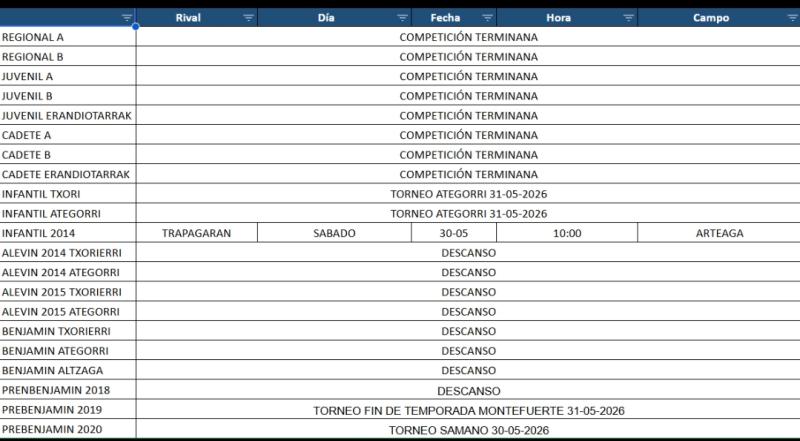 | | Rival | Día | Fecha | Hora | Campo |
|---|---|---|---|---|---|
| REGIONAL A | COMPETICIÓN TERMINANA | | | | |
| REGIONAL B | COMPETICIÓN TERMINANA | | | | |
| JUVENIL A | COMPETICIÓN TERMINANA | | | | |
| JUVENIL B | COMPETICIÓN TERMINANA | | | | |
| JUVENIL ERANDIOTARRAK | COMPETICIÓN TERMINANA | | | | |
| CADETE A | COMPETICIÓN TERMINANA | | | | |
| CADETE B | COMPETICIÓN TERMINANA | | | | |
| CADETE ERANDIOTARRAK | COMPETICIÓN TERMINANA | | | | |
| INFANTIL TXORI | TORNEO ATEGORRI 31-05-2026 | | | | |
| INFANTIL ATEGORRI | TORNEO ATEGORRI 31-05-2026 | | | | |
| INFANTIL 2014 | TRAPAGARAN | SABADO | 30-05 | 10:00 | ARTEAGA |
| ALEVIN 2014 TXORIERRI | DESCANSO | | | | |
| ALEVIN 2014 ATEGORRI | DESCANSO | | | | |
| ALEVIN 2015 TXORIERRI | DESCANSO | | | | |
| ALEVIN 2015 ATEGORRI | DESCANSO | | | | |
| BENJAMIN TXORIERRI | DESCANSO | | | | |
| BENJAMIN ATEGORRI | DESCANSO | | | | |
| BENJAMIN ALTZAGA | DESCANSO | | | | |
| PRENBENJAMIN 2018 | DESCANSO | | | | |
| PREBENJAMIN 2019 | TORNEO FIN DE TEMPORADA MONTEFUERTE 31-05-2026 | | | | |
| PREBENJAMIN 2020 | TORNEO SAMANO 30-05-2026 | | | | |